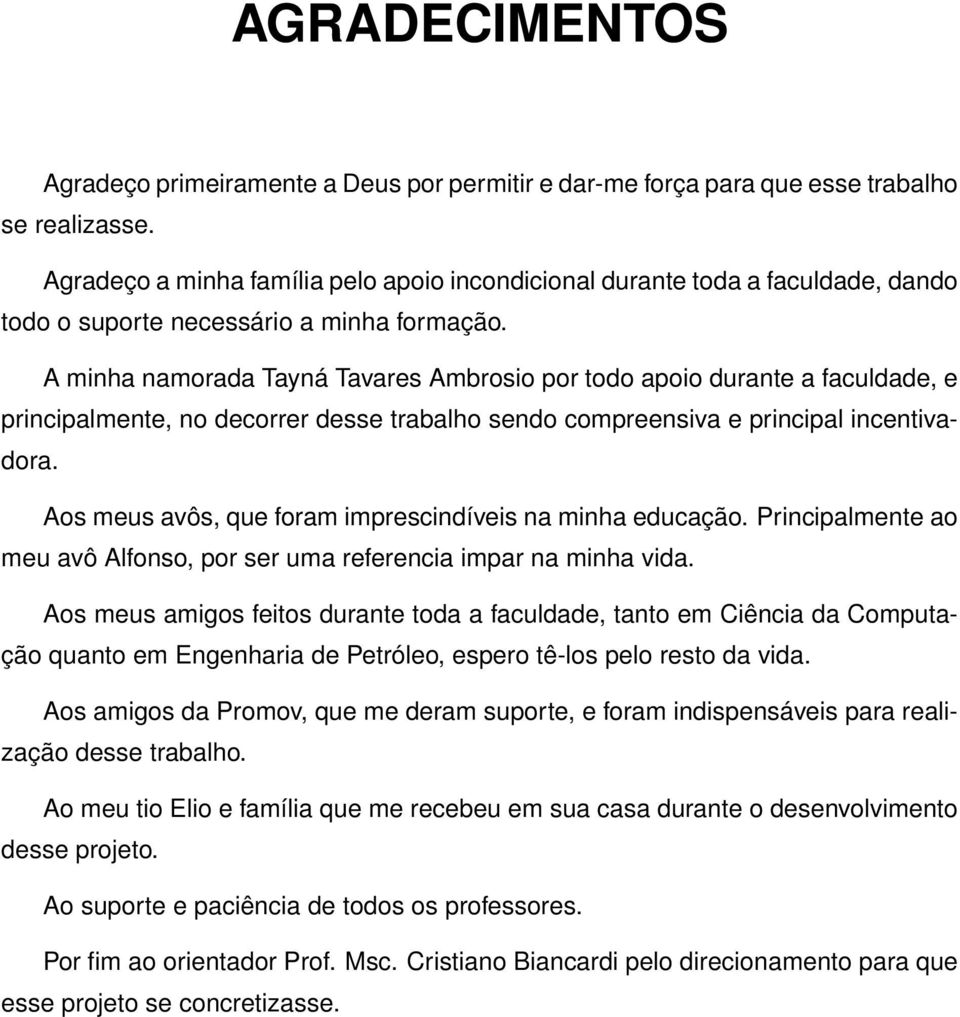 AGRADECIMENTOS

Agradeço primeiramente a Deus por permitir e dar-me força para que esse trabalho se realizasse.

Agradeço a minha família pelo apoio incondicional durante toda a faculdade, dando todo o suporte necessário a minha formação.

A minha namorada Tayná Tavares Ambrosio por todo apoio durante a faculdade, e principalmente, no decorrer desse trabalho sendo compreensiva e principal incentivadora.

Aos meus avôs, que foram imprescindíveis na minha educação. Principalmente ao meu avô Alfonso, por ser uma referencia impar na minha vida.

Aos meus amigos feitos durante toda a faculdade, tanto em Ciência da Computação quanto em Engenharia de Petróleo, espero tê-los pelo resto da vida.

Aos amigos da Promov, que me deram suporte, e foram indispensáveis para realização desse trabalho.

Ao meu tio Elio e família que me recebeu em sua casa durante o desenvolvimento desse projeto.

Ao suporte e paciência de todos os professores.

Por fim ao orientador Prof. Msc. Cristiano Biancardi pelo direcionamento para que esse projeto se concretizasse.